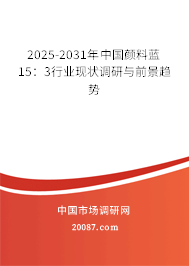 2025-2031年中国颜料蓝15：3行业现状调研与前景趋势

中国市场调研网

20087.com